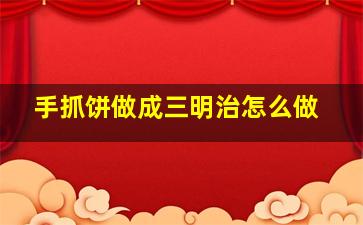 手抓饼做成三明治怎么做